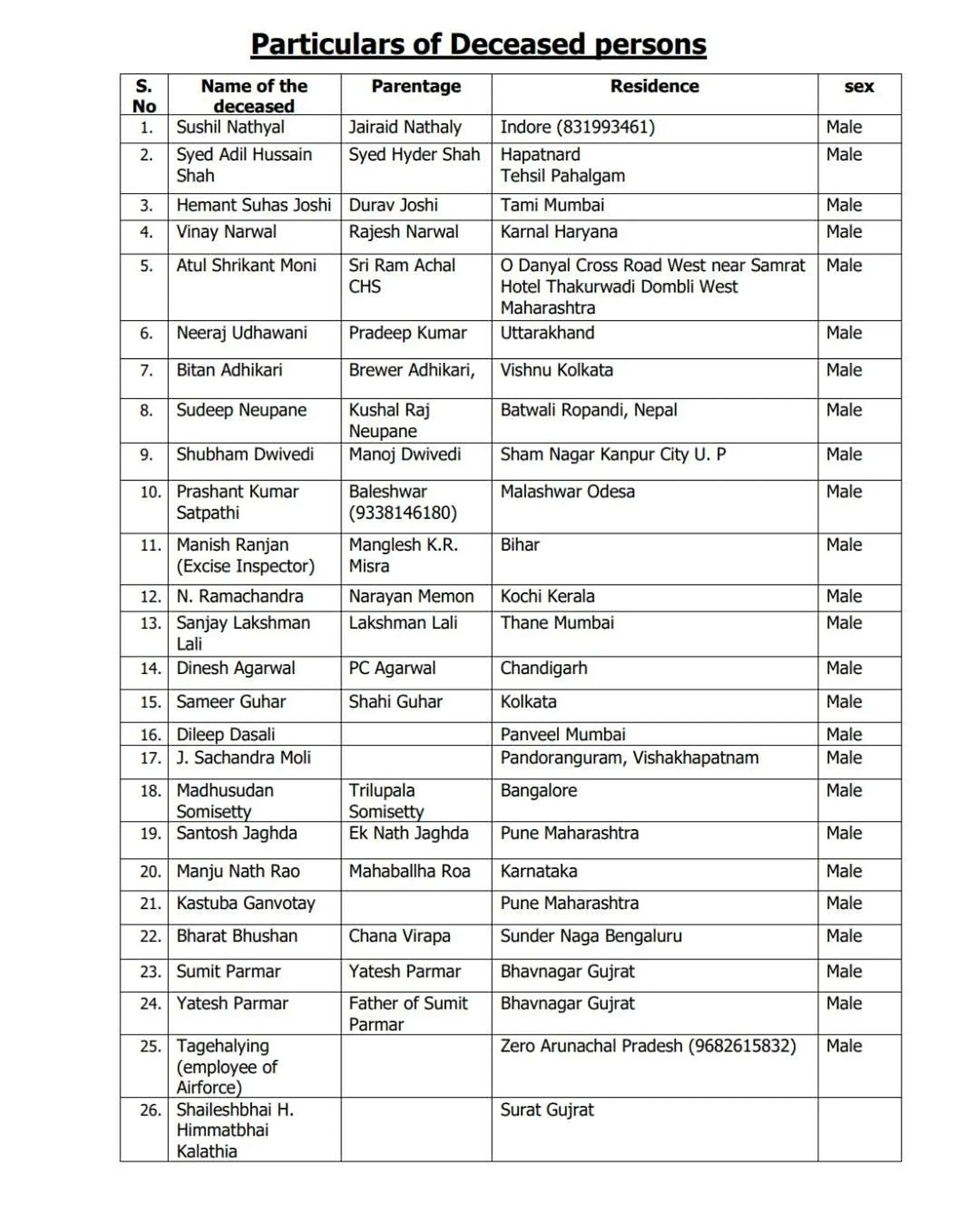 Particulars of Deceased persons

| S. No | Name of the deceased | Parentage | Residence | sex |
|---|---|---|---|---|
| 1. | Sushil Nathyal | Jairaid Nathaly | Indore (831993461) | Male |
| 2. | Syed Adil Hussain Shah | Syed Hyder Shah | Hapatnard Tehsil Pahalgam | Male |
| 3. | Hemant Suhas Joshi | Durav Joshi | Tami Mumbai | Male |
| 4. | Vinay Narwal | Rajesh Narwal | Karnal Haryana | Male |
| 5. | Atul Shrikant Moni | Sri Ram Achal CHS | O Danyal Cross Road West near Samrat Hotel Thakurwadi Dombli West Maharashtra | Male |
| 6. | Neeraj Udhawani | Pradeep Kumar | Uttarakhand | Male |
| 7. | Bitan Adhikari | Brewer Adhikari, | Vishnu Kolkata | Male |
| 8. | Sudeep Neupane | Kushal Raj Neupane | Batwali Ropandi, Nepal | Male |
| 9. | Shubham Dwivedi | Manoj Dwivedi | Sham Nagar Kanpur City U. P | Male |
| 10. | Prashant Kumar Satpathi | Baleshwar (9338146180) | Malashwar Odesa | Male |
| 11. | Manish Ranjan (Excise Inspector) | Manglesh K.R. Misra | Bihar | Male |
| 12. | N. Ramachandra | Narayan Memon | Kochi Kerala | Male |
| 13. | Sanjay Lakshman Lali | Lakshman Lali | Thane Mumbai | Male |
| 14. | Dinesh Agarwal | PC Agarwal | Chandigarh | Male |
| 15. | Sameer Guhar | Shahi Guhar | Kolkata | Male |
| 16. | Dileep Dasali | | Panveel Mumbai | Male |
| 17. | J. Sachandra Moli | | Pandoranguram, Vishakhapatnam | Male |
| 18. | Madhusudan Somisetty | Trilupala Somisetty | Bangalore | Male |
| 19. | Santosh Jaghda | Ek Nath Jaghda | Pune Maharashtra | Male |
| 20. | Manju Nath Rao | Mahaballha Roa | Karnataka | Male |
| 21. | Kastuba Ganvotay | | Pune Maharashtra | Male |
| 22. | Bharat Bhushan | Chana Virapa | Sunder Naga Bengaluru | Male |
| 23. | Sumit Parmar | Yatesh Parmar | Bhavnagar Gujrat | Male |
| 24. | Yatesh Parmar | Father of Sumit Parmar | Bhavnagar Gujrat | Male |
| 25. | Tagehalying (employee of Airforce) | | Zero Arunachal Pradesh (9682615832) | Male |
| 26. | Shaileshbhai H. Himmatbhai Kalathia | | Surat Gujrat | |